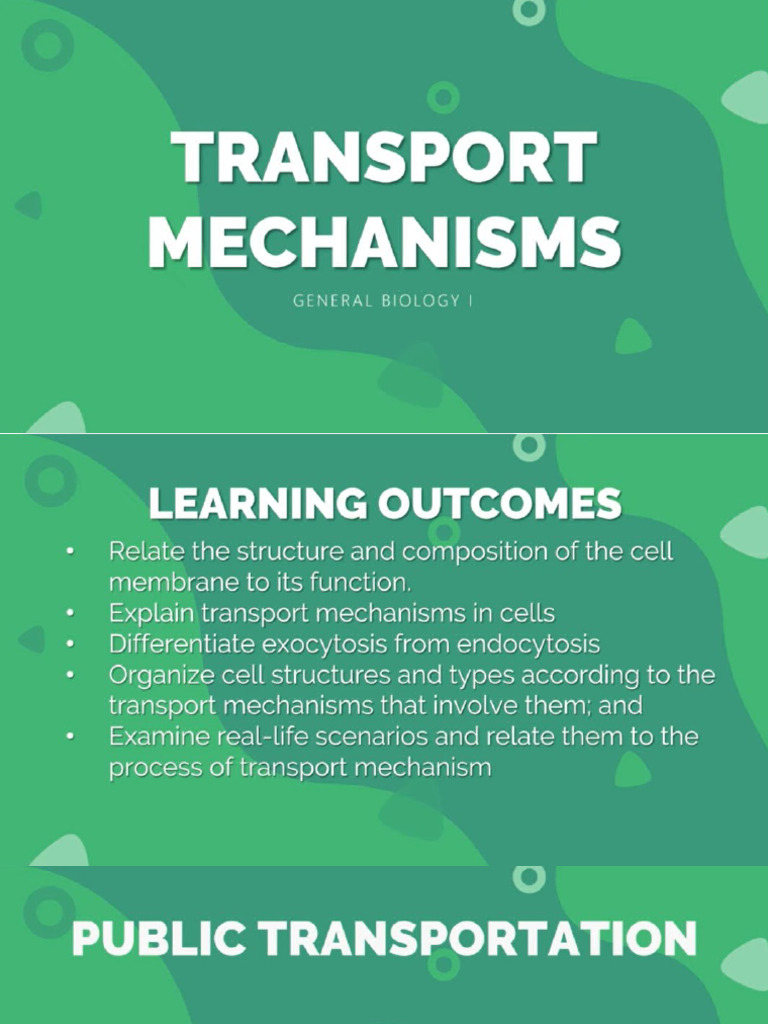 TRANSPORT MECHANISMS

GENERAL BIOLOGY I

LEARNING OUTCOMES

• Relate the structure and composition of the cell membrane to its function.
• Explain transport mechanisms in cells
• Differentiate exocytosis from endocytosis
• Organize cell structures and types according to the transport mechanisms that involve them; and
• Examine real-life scenarios and relate them to the process of transport mechanism

PUBLIC TRANSPORTATION